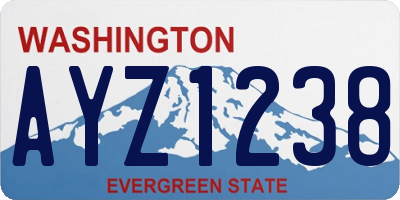 WASHINGTON
AYZ1238
EVERGREEN STATE